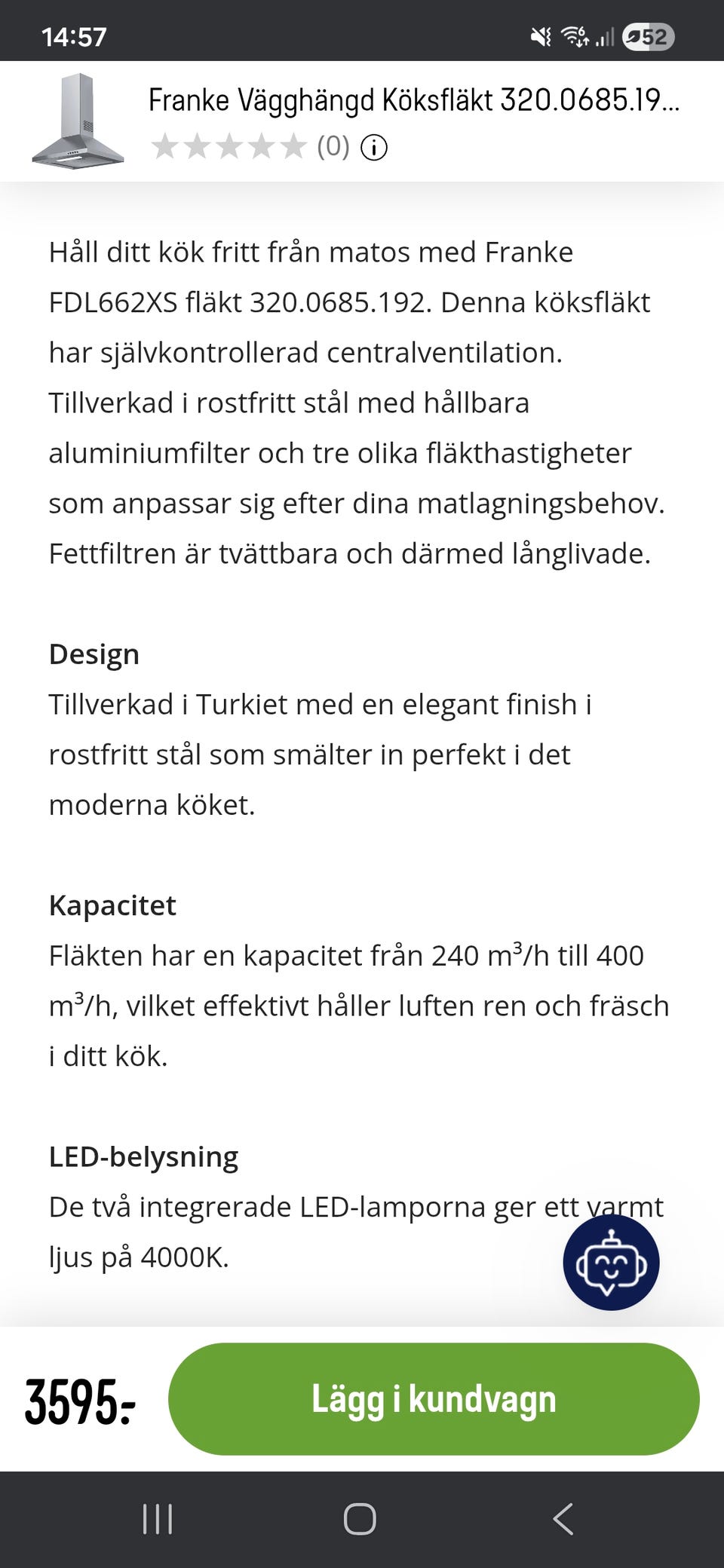 14:57 52

Franke Vägghängd Köksfläkt 320.0685.19...
(0)

Håll ditt kök fritt från matos med Franke FDL662XS fläkt 320.0685.192. Denna köksfläkt har självkontrollerad centralventilation. Tillverkad i rostfritt stål med hållbara aluminiumfilter och tre olika fläkthastigheter som anpassar sig efter dina matlagningsbehov. Fettfiltren är tvättbara och därmed långlivade.

Design
Tillverkad i Turkiet med en elegant finish i rostfritt stål som smälter in perfekt i det moderna köket.

Kapacitet
Fläkten har en kapacitet från 240 $m^3$/h till 400 $m^3$/h, vilket effektivt håller luften ren och fräsch i ditt kök.

LED-belysning
De två integrerade LED-lamporna ger ett varmt ljus på 4000K.

3595:-
Lägg i kundvagn